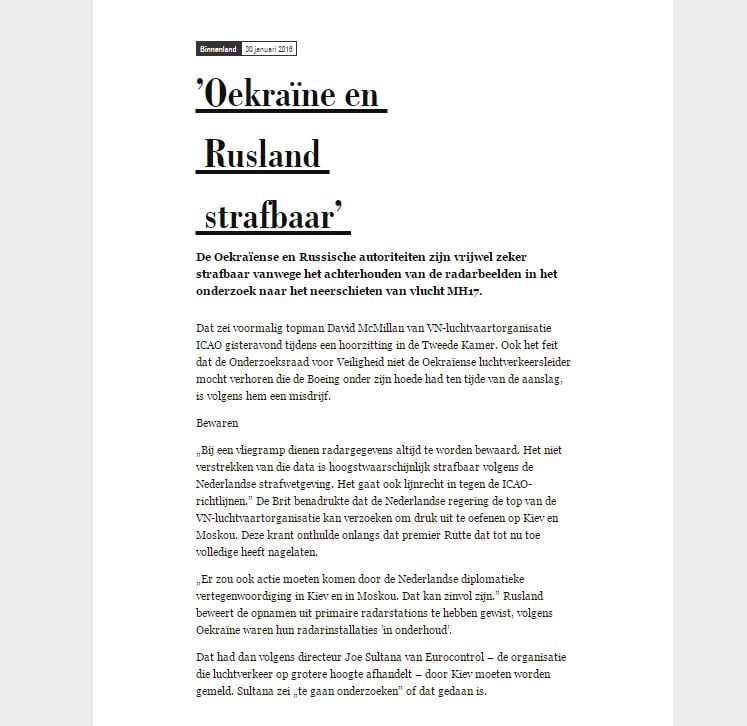 Binnenland 30 januari 2016

’Oekraïne en Rusland strafbaar’

De Oekraïense en Russische autoriteiten zijn vrijwel zeker strafbaar vanwege het achterhouden van de radarbeelden in het onderzoek naar het neerschieten van vlucht MH17.

Dat zei voormalig topman David McMillan van VN-luchtvaartorganisatie ICAO gisteravond tijdens een hoorzitting in de Tweede Kamer. Ook het feit dat de Onderzoeksraad voor Veiligheid niet de Oekraïense luchtverkeersleider mocht verhoren die de Boeing onder zijn hoede had ten tijde van de aanslag, is volgens hem een misdrijf.

Bewaren

„Bij een vliegramp dienen radargegevens altijd te worden bewaard. Het niet verstrekken van die data is hoogstwaarschijnlijk strafbaar volgens de Nederlandse strafwetgeving. Het gaat ook lijnrecht in tegen de ICAO-richtlijnen.” De Brit benadrukte dat de Nederlandse regering de top van de VN-luchtvaartorganisatie kan verzoeken om druk uit te oefenen op Kiev en Moskou. Deze krant onthulde onlangs dat premier Rutte dat tot nu toe volledige heeft nagelaten.

„Er zou ook actie moeten komen door de Nederlandse diplomatieke vertegenwoordiging in Kiev en in Moskou. Dat kan zinvol zijn.” Rusland beweert de opnamen uit primaire radarstations te hebben gewist, volgens Oekraïne waren hun radarinstallaties ’in onderhoud’.

Dat had dan volgens directeur Joe Sultana van Eurocontrol – de organisatie die luchtverkeer op grotere hoogte afhandelt – door Kiev moeten worden gemeld. Sultana zei „te gaan onderzoeken” of dat gedaan is.